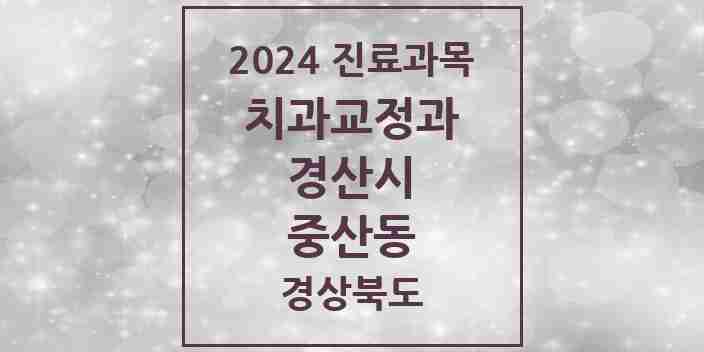 2024 진료과목
치과교정과
경산시
중산동
경상북도